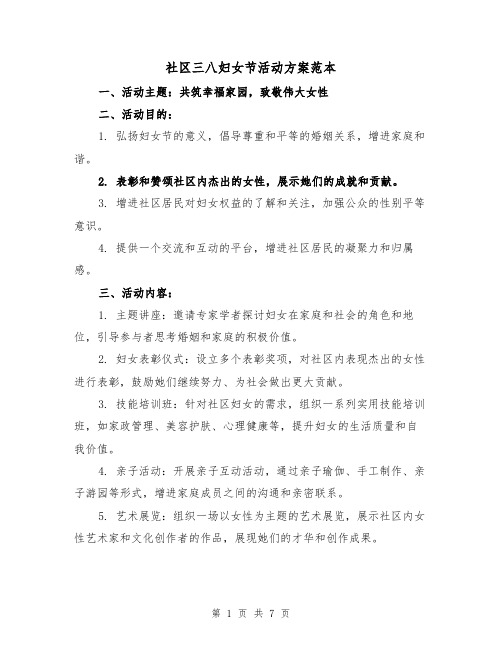 社区三八妇女节活动方案范本

一、活动主题：共筑幸福家园，致敬伟大女性

二、活动目的：

1. 弘扬妇女节的意义，倡导尊重和平等的婚姻关系，增进家庭和谐。

2. 表彰和赞颂社区内杰出的女性，展示她们的成就和贡献。

3. 增进社区居民对妇女权益的了解和关注，加强公众的性别平等意识。

4. 提供一个交流和互动的平台，增进社区居民的凝聚力和归属感。

三、活动内容：

1. 主题讲座：邀请专家学者探讨妇女在家庭和社会的角色和地位，引导参与者思考婚姻和家庭的积极价值。

2. 妇女表彰仪式：设立多个表彰奖项，对社区内表现杰出的女性进行表彰，鼓励她们继续努力、为社会做出更大贡献。

3. 技能培训班：针对社区妇女的需求，组织一系列实用技能培训班，如家政管理、美容护肤、心理健康等，提升妇女的生活质量和自我价值。

4. 亲子活动：开展亲子互动活动，通过亲子瑜伽、手工制作、亲子游园等形式，增进家庭成员之间的沟通和亲密联系。

5. 艺术展览：组织一场以女性为主题的艺术展览，展示社区内女性艺术家和文化创作者的作品，展现她们的才华和创作成果。

第 1 页 共 7 页